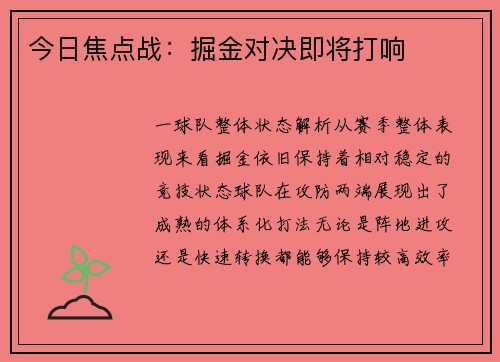 今日焦点战：掘金对决即将打响

一球队整体状态解析从赛季整体表现来看掘金依旧保持着相对稳定的竞技状态球队在攻防两端展现出了成熟的体系化打法无论是阵地进攻还是快速转换都能够保持较高效率